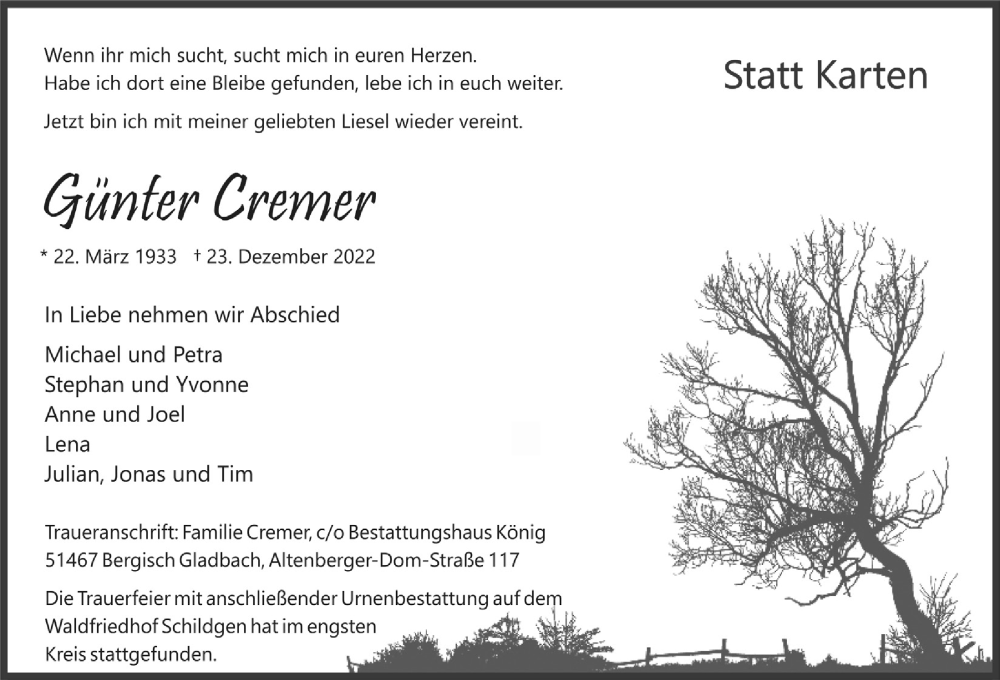 Wenn ihr mich sucht, sucht mich in euren Herzen.
Habe ich dort eine Bleibe gefunden, lebe ich in euch weiter.

Jetzt bin ich mit meiner geliebten Liesel wieder vereint.

Statt Karten

Günter Cremer

* 22. März 1933 † 23. Dezember 2022

In Liebe nehmen wir Abschied

Michael und Petra
Stephan und Yvonne
Anne und Joel
Lena
Julian, Jonas und Tim

Traueranschrift: Familie Cremer, c/o Bestattungshaus König
51467 Bergisch Gladbach, Altenberger-Dom-Straße 117

Die Trauerfeier mit anschließender Urnenbestattung auf dem Waldfriedhof Schildgen hat im engsten Kreis stattgefunden.